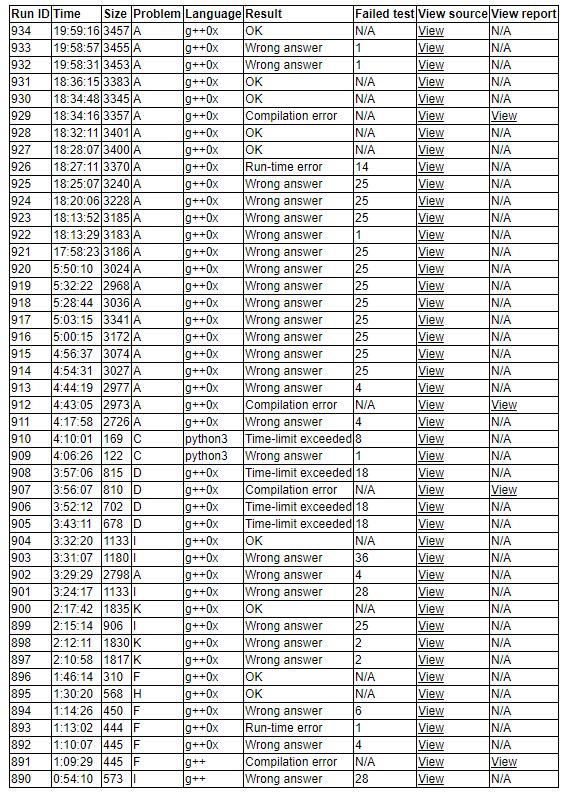 | Run ID | Time | Size | Problem | Language | Result | Failed test | View source | View report |
|---|---|---|---|---|---|---|---|---|
| 934 | 19:59:16 | 3457 | A | g++0x | OK | N/A | View | N/A |
| 933 | 19:58:57 | 3455 | A | g++0x | Wrong answer | 1 | View | N/A |
| 932 | 19:58:31 | 3453 | A | g++0x | Wrong answer | 1 | View | N/A |
| 931 | 18:36:15 | 3383 | A | g++0x | OK | N/A | View | N/A |
| 930 | 18:34:48 | 3345 | A | g++0x | OK | N/A | View | N/A |
| 929 | 18:34:16 | 3357 | A | g++0x | Compilation error | N/A | View | View |
| 928 | 18:32:11 | 3401 | A | g++0x | OK | N/A | View | N/A |
| 927 | 18:28:07 | 3400 | A | g++0x | OK | N/A | View | N/A |
| 926 | 18:27:11 | 3370 | A | g++0x | Run-time error | 14 | View | N/A |
| 925 | 18:25:07 | 3240 | A | g++0x | Wrong answer | 25 | View | N/A |
| 924 | 18:20:06 | 3228 | A | g++0x | Wrong answer | 25 | View | N/A |
| 923 | 18:13:52 | 3185 | A | g++0x | Wrong answer | 25 | View | N/A |
| 922 | 18:13:29 | 3183 | A | g++0x | Wrong answer | 1 | View | N/A |
| 921 | 17:58:23 | 3186 | A | g++0x | Wrong answer | 25 | View | N/A |
| 920 | 5:50:10 | 3024 | A | g++0x | Wrong answer | 25 | View | N/A |
| 919 | 5:32:22 | 2968 | A | g++0x | Wrong answer | 25 | View | N/A |
| 918 | 5:28:44 | 3036 | A | g++0x | Wrong answer | 25 | View | N/A |
| 917 | 5:03:15 | 3341 | A | g++0x | Wrong answer | 25 | View | N/A |
| 916 | 5:00:15 | 3172 | A | g++0x | Wrong answer | 25 | View | N/A |
| 915 | 4:56:37 | 3074 | A | g++0x | Wrong answer | 25 | View | N/A |
| 914 | 4:54:31 | 3027 | A | g++0x | Wrong answer | 25 | View | N/A |
| 913 | 4:44:19 | 2977 | A | g++0x | Wrong answer | 4 | View | N/A |
| 912 | 4:43:05 | 2973 | A | g++0x | Compilation error | N/A | View | View |
| 911 | 4:17:58 | 2726 | A | g++0x | Wrong answer | 4 | View | N/A |
| 910 | 4:10:01 | 169 | C | python3 | Time-limit exceeded | 8 | View | N/A |
| 909 | 4:06:26 | 122 | C | python3 | Wrong answer | 1 | View | N/A |
| 908 | 3:57:06 | 815 | D | g++0x | Time-limit exceeded | 18 | View | N/A |
| 907 | 3:56:07 | 810 | D | g++0x | Compilation error | N/A | View | View |
| 906 | 3:52:12 | 702 | D | g++0x | Time-limit exceeded | 18 | View | N/A |
| 905 | 3:43:11 | 678 | D | g++0x | Time-limit exceeded | 18 | View | N/A |
| 904 | 3:32:20 | 1133 | I | g++0x | OK | N/A | View | N/A |
| 903 | 3:31:07 | 1180 | I | g++0x | Wrong answer | 36 | View | N/A |
| 902 | 3:29:29 | 2798 | A | g++0x | Wrong answer | 4 | View | N/A |
| 901 | 3:24:17 | 1133 | I | g++0x | Wrong answer | 28 | View | N/A |
| 900 | 2:17:42 | 1835 | K | g++0x | OK | N/A | View | N/A |
| 899 | 2:15:14 | 906 | I | g++0x | Wrong answer | 25 | View | N/A |
| 898 | 2:12:11 | 1830 | K | g++0x | Wrong answer | 2 | View | N/A |
| 897 | 2:10:58 | 1817 | K | g++0x | Wrong answer | 2 | View | N/A |
| 896 | 1:46:14 | 310 | F | g++0x | OK | N/A | View | N/A |
| 895 | 1:30:20 | 568 | H | g++0x | OK | N/A | View | N/A |
| 894 | 1:14:26 | 450 | F | g++0x | Wrong answer | 6 | View | N/A |
| 893 | 1:13:02 | 444 | F | g++0x | Run-time error | 1 | View | N/A |
| 892 | 1:10:07 | 445 | F | g++0x | Wrong answer | 4 | View | N/A |
| 891 | 1:09:29 | 445 | F | g++ | Compilation error | N/A | View | View |
| 890 | 0:54:10 | 573 | I | g++ | Wrong answer | 28 | View | N/A |